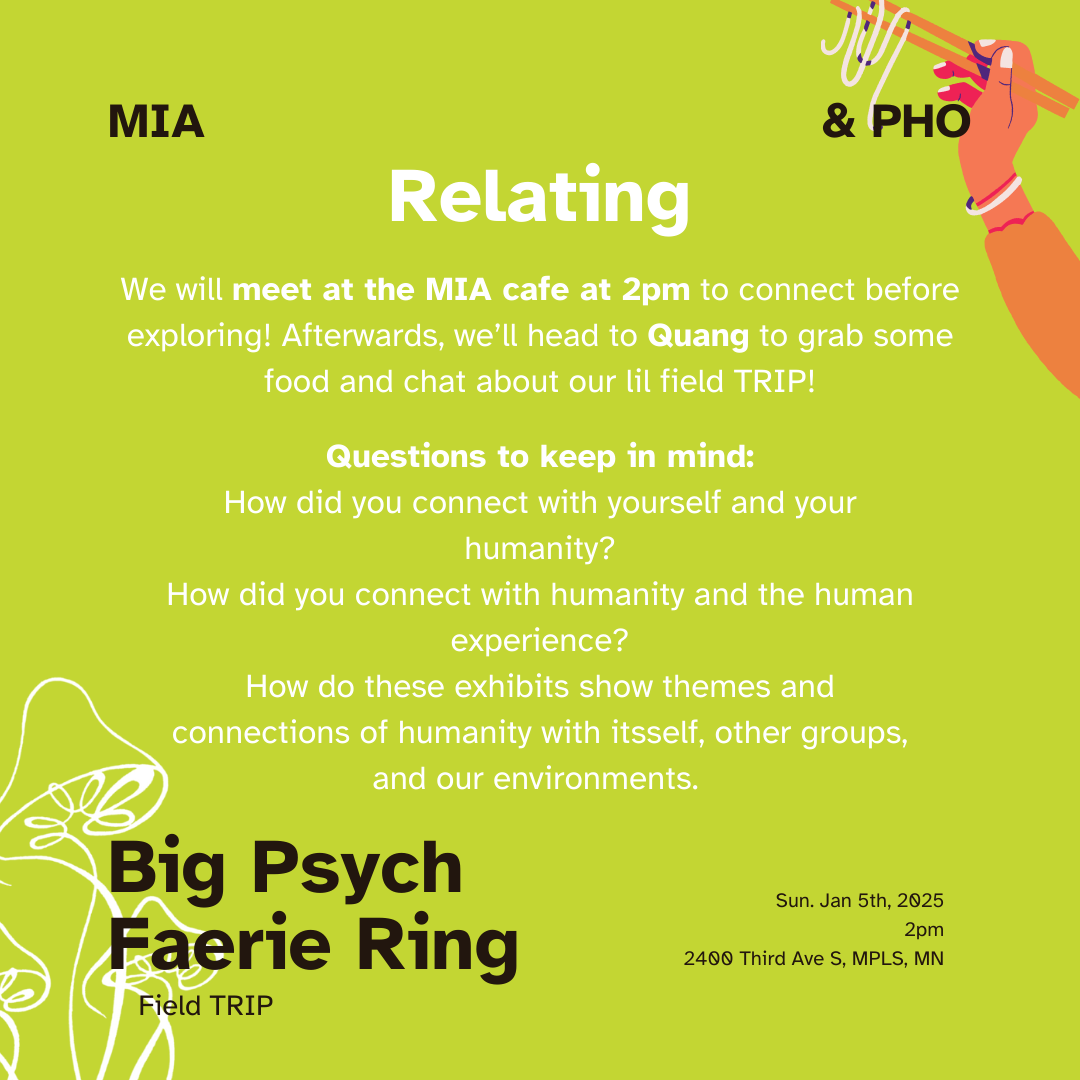 MIA

& PHO

Relating

We will meet at the MIA cafe at 2pm to connect before exploring! Afterwards, we'll head to Quang to grab some food and chat about our lil field TRIP!

Questions to keep in mind:
How did you connect with yourself and your humanity?
How did you connect with humanity and the human experience?
How do these exhibits show themes and connections of humanity with itsself, other groups, and our environments.

Big Psych Faerie Ring
Field TRIP

Sun. Jan 5th, 2025
2pm
2400 Third Ave S, MPLS, MN